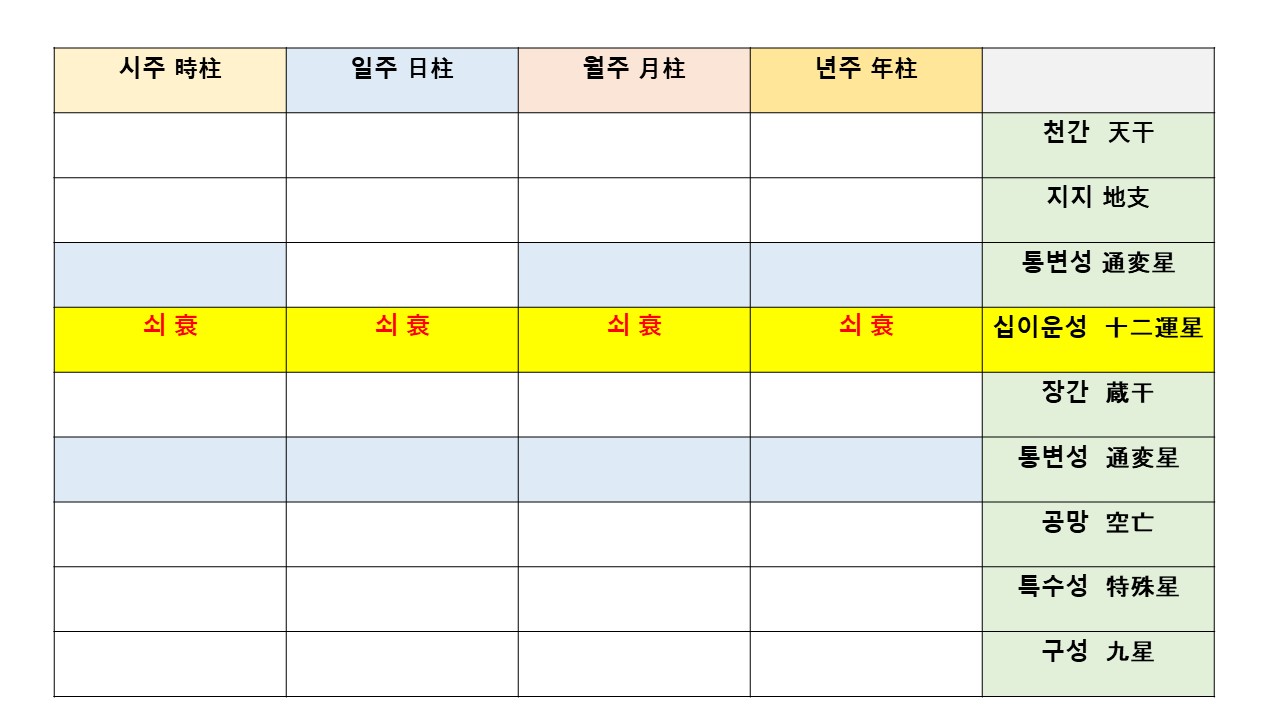 | 시주 時柱 | 일주 日柱 | 월주 月柱 | 년주 年柱 |  |
|---|---|---|---|---|
|  |  |  |  | 천간 天干 |
|  |  |  |  | 지지 地支 |
|  |  |  |  | 통변성 通変星 |
| 쇠 衰 | 쇠 衰 | 쇠 衰 | 쇠 衰 | 십이운성 十二運星 |
|  |  |  |  | 장간 蔵干 |
|  |  |  |  | 통변성 通変星 |
|  |  |  |  | 공망 空亡 |
|  |  |  |  | 특수성 特殊星 |
|  |  |  |  | 구성 九星 |